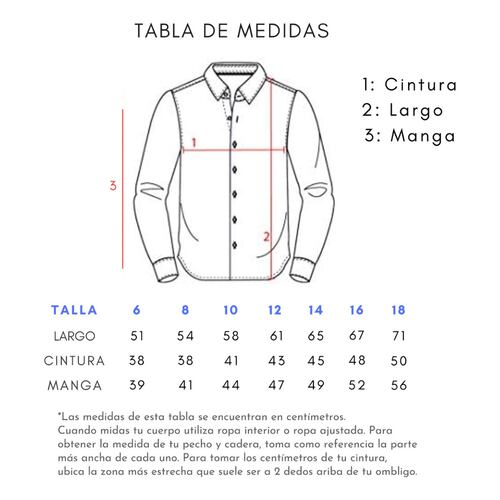 TABLA DE MEDIDAS

1: Cintura
2: Largo
3: Manga

3
1
2

| TALLA | 6 | 8 | 10 | 12 | 14 | 16 | 18 |
|---|---|---|---|---|---|---|---|
| LARGO | 51 | 54 | 58 | 61 | 65 | 67 | 71 |
| CINTURA | 38 | 38 | 41 | 43 | 45 | 48 | 50 |
| MANGA | 39 | 41 | 44 | 47 | 49 | 52 | 56 |

*Las medidas de esta tabla se encuentran en centímetros.
Cuando midas tu cuerpo utiliza ropa interior o ropa ajustada. Para obtener la medida de tu pecho y cadera, toma como referencia la parte más ancha de cada uno. Para tomar los centímetros de tu cintura, ubica la zona más estrecha que suele ser a 2 dedos ariba de tu ombligo.